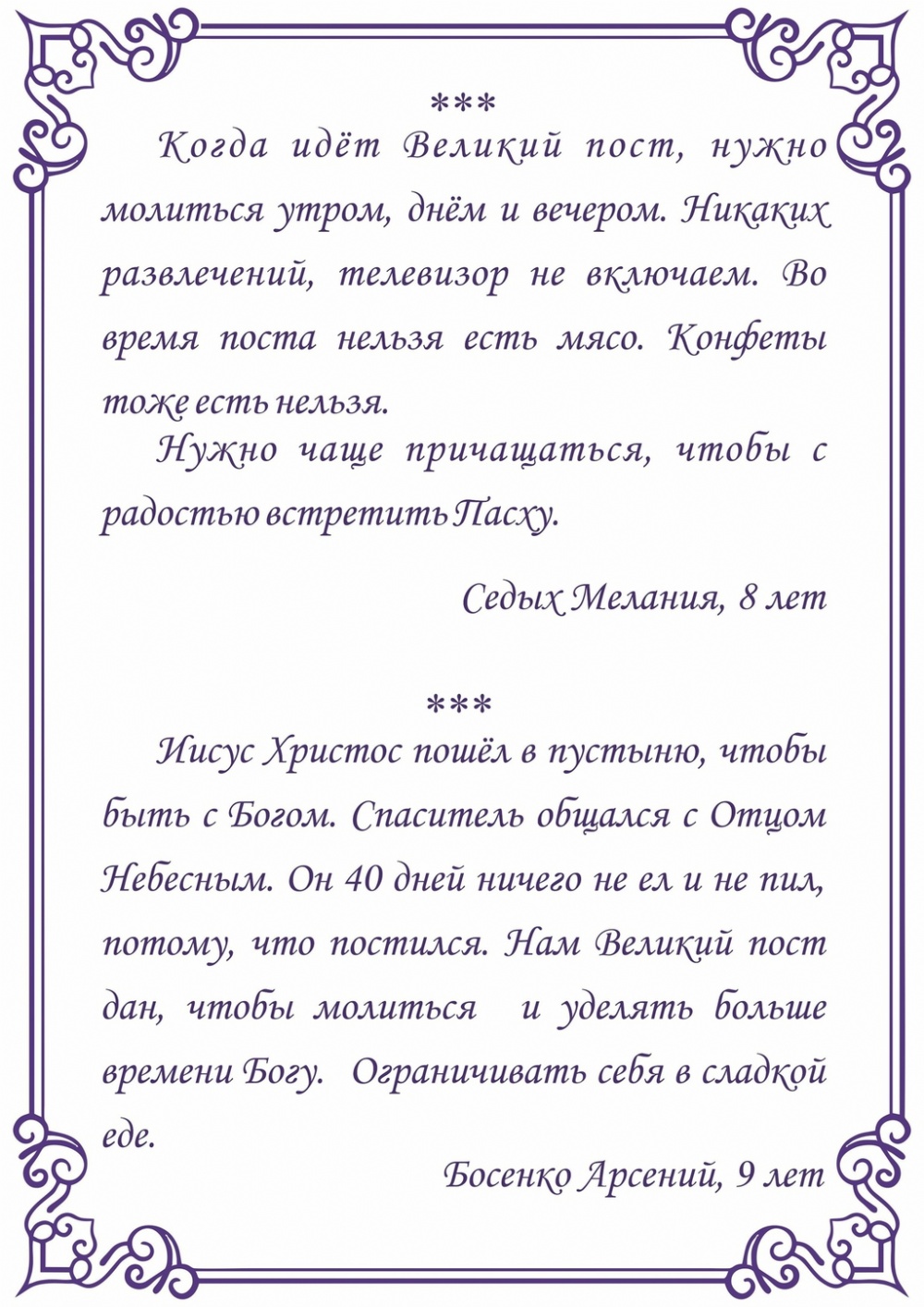 ***

Когда идёт Великий пост, нужно молиться утром, днём и вечером. Никаких развлечений, телевизор не включаем. Во время поста нельзя есть мясо. Конфеты тоже есть нельзя.

Нужно чаще причащаться, чтобы с радостью встретить Пасху.

Седых Мелания, 8 лет

***

Иисус Христос пошёл в пустыню, чтобы быть с Богом. Спаситель общался с Отцом Небесным. Он 40 дней ничего не ел и не пил, потому, что постился. Нам Великий пост дан, чтобы молиться и уделять больше времени Богу. Ограничивать себя в сладкой еде.

Босенко Арсений, 9 лет